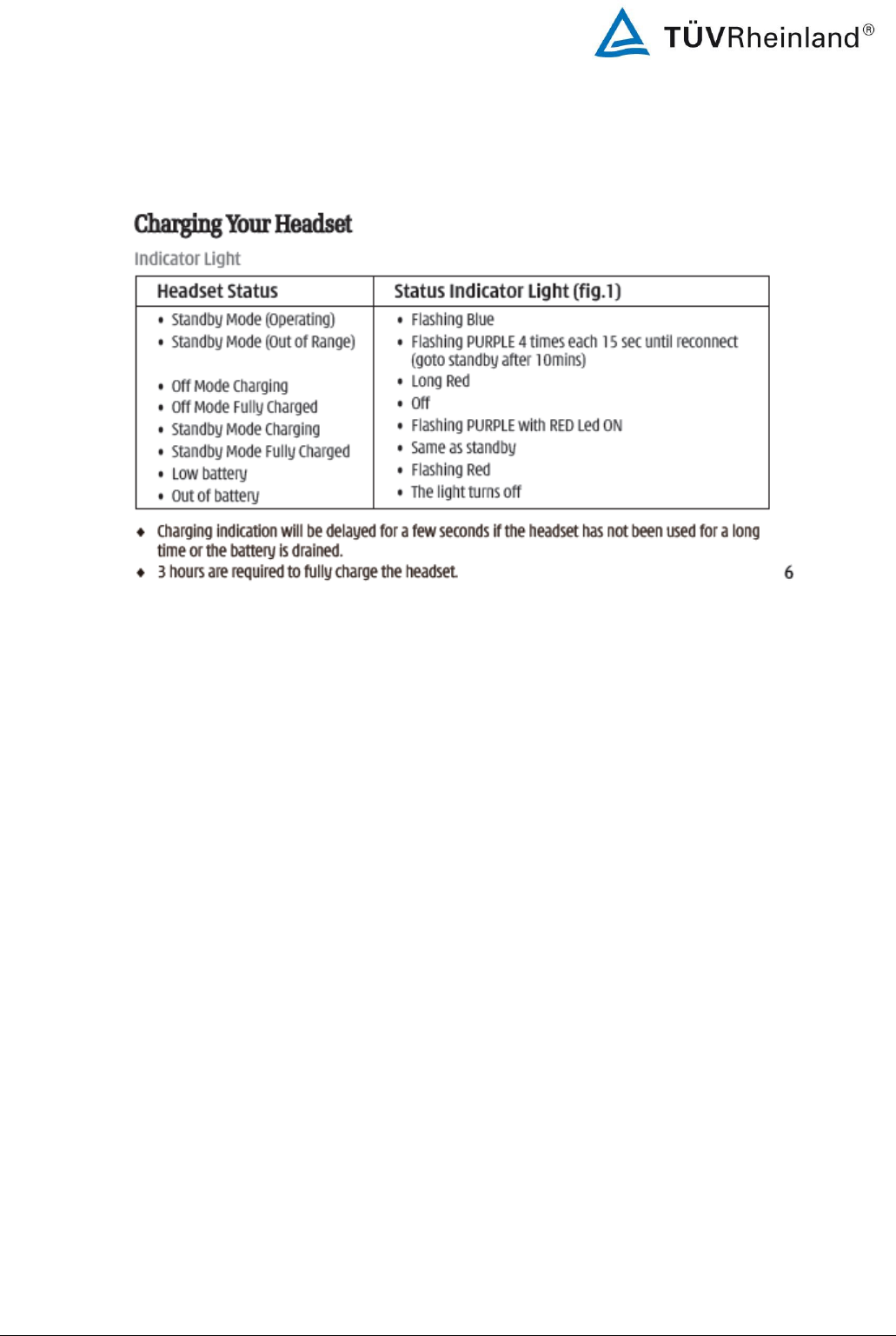 TÜVRheinland®

Charging Your Headset

Indicator Light

| Headset Status | Status Indicator Light (fig.1) |
|---|---|
| • Standby Mode (Operating) | • Flashing Blue |
| • Standby Mode (Out of Range) | • Flashing PURPLE 4 times each 15 sec until reconnect (goto standby after 10mins) |
| • Off Mode Charging | • Long Red |
| • Off Mode Fully Charged | • Off |
| • Standby Mode Charging | • Flashing PURPLE with RED Led ON |
| • Standby Mode Fully Charged | • Same as standby |
| • Low battery | • Flashing Red |
| • Out of battery | • The light turns off |

◆ Charging indication will be delayed for a few seconds if the headset has not been used for a long time or the battery is drained.
◆ 3 hours are required to fully charge the headset.

6